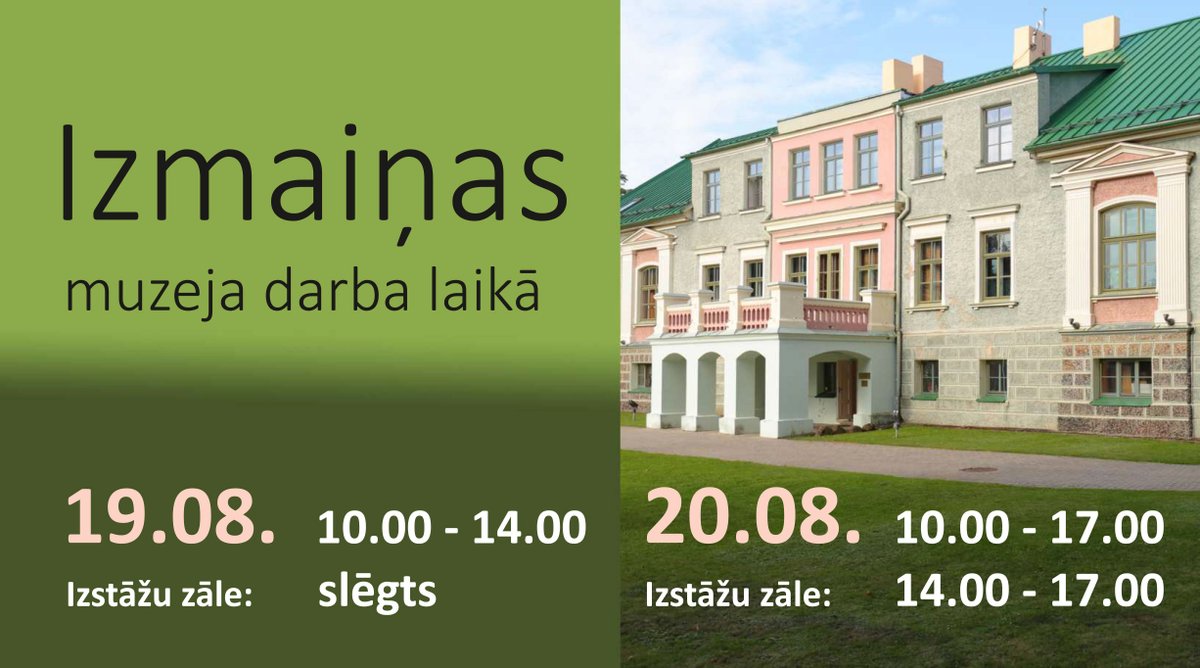 Izmaiņas
muzeja darba laikā

19.08. 10.00 - 14.00
Izstāžu zāle: slēgts

20.08. 10.00 - 17.00
Izstāžu zāle: 14.00 - 17.00